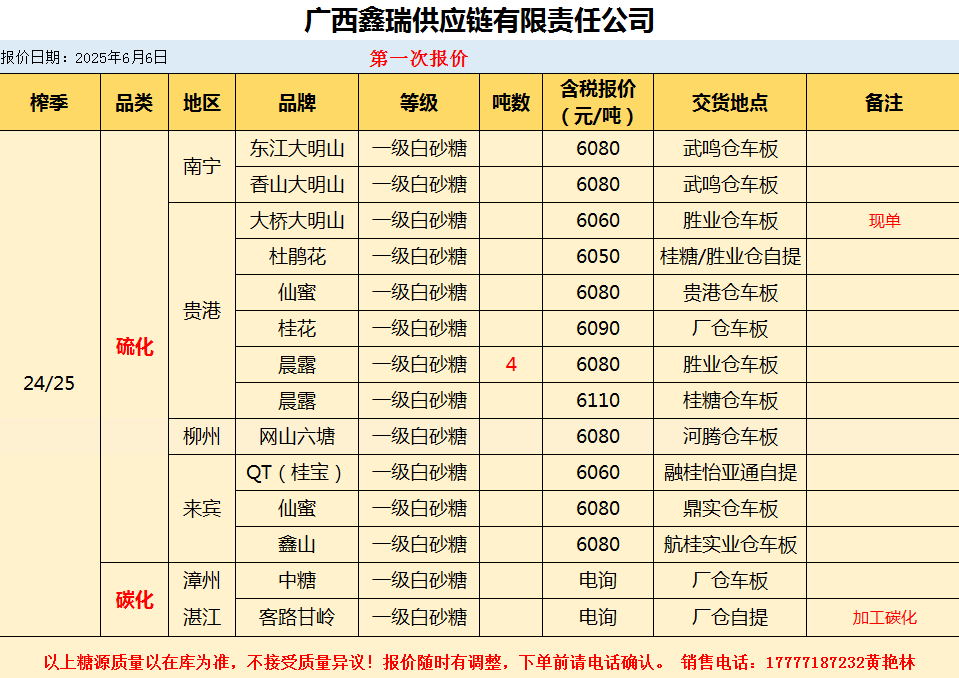 广西鑫瑞供应链有限责任公司

报价日期：2025年6月6日

第一次报价

| 榨季 | 品类 | 地区 | 品牌 | 等级 | 吨数 | 含税报价（元/吨） | 交货地点 | 备注 |
|---|---|---|---|---|---|---|---|---|
| 24/25 | 硫化 | 南宁 | 东江大明山 | 一级白砂糖 |  | 6080 | 武鸣仓车板 |  |
|  |  |  | 香山大明山 | 一级白砂糖 |  | 6080 | 武鸣仓车板 |  |
|  |  | 贵港 | 大桥大明山 | 一级白砂糖 |  | 6060 | 胜业仓车板 | 现单 |
|  |  |  | 杜鹃花 | 一级白砂糖 |  | 6050 | 桂糖/胜业仓自提 |  |
|  |  |  | 仙蜜 | 一级白砂糖 |  | 6080 | 贵港仓车板 |  |
|  |  |  | 桂花 | 一级白砂糖 |  | 6090 | 厂仓车板 |  |
|  |  |  | 晨露 | 一级白砂糖 | 4 | 6080 | 胜业仓车板 |  |
|  |  |  | 晨露 | 一级白砂糖 |  | 6110 | 桂糖仓车板 |  |
|  |  | 柳州 | 网山六塘 | 一级白砂糖 |  | 6080 | 河腾仓车板 |  |
|  |  | 来宾 | QT（桂宝） | 一级白砂糖 |  | 6060 | 融桂怡亚通自提 |  |
|  |  |  | 仙蜜 | 一级白砂糖 |  | 6080 | 鼎实仓车板 |  |
|  |  |  | 鑫山 | 一级白砂糖 |  | 6080 | 航桂实业仓车板 |  |
|  | 碳化 | 漳州 | 中糖 | 一级白砂糖 |  | 电询 | 厂仓车板 |  |
|  |  | 湛江 | 客路甘岭 | 一级白砂糖 |  | 电询 | 厂仓自提 | 加工碳化 |

以上糖源质量以在库为准，不接受质量异议！报价随时有调整，下单前请电话确认。 销售电话：17777187232黄艳林